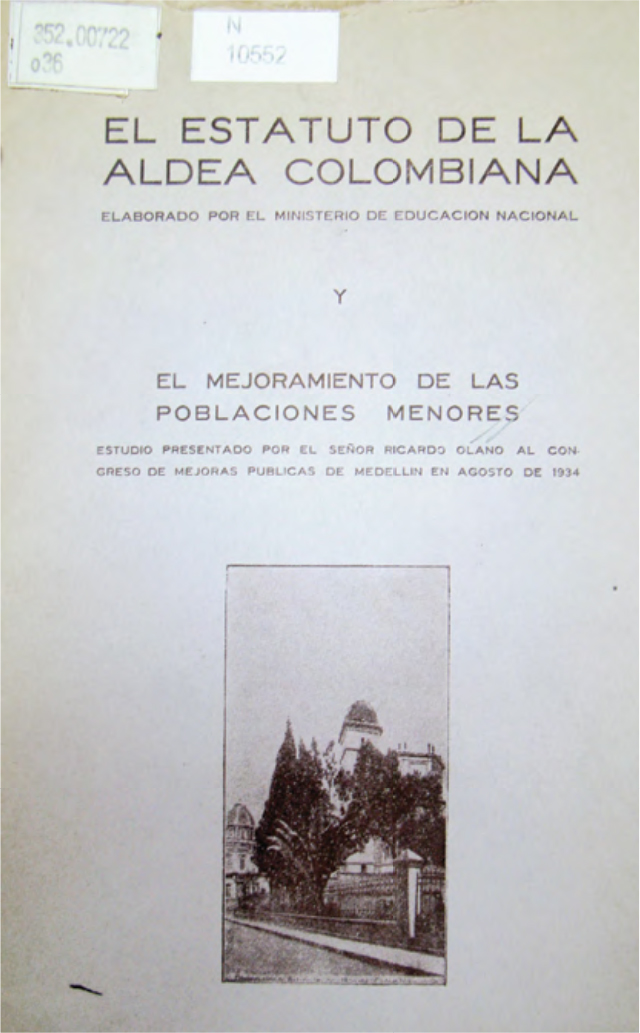 352.00722
o36

N
10552

EL ESTATUTO DE LA ALDEA COLOMBIANA

ELABORADO POR EL MINISTERIO DE EDUCACION NACIONAL

Y

EL MEJORAMIENTO DE LAS POBLACIONES MENORES

ESTUDIO PRESENTADO POR EL SEÑOR RICARDO OLANO AL CONGRESO DE MEJORAS PUBLICAS DE MEDELLIN EN AGOSTO DE 1934